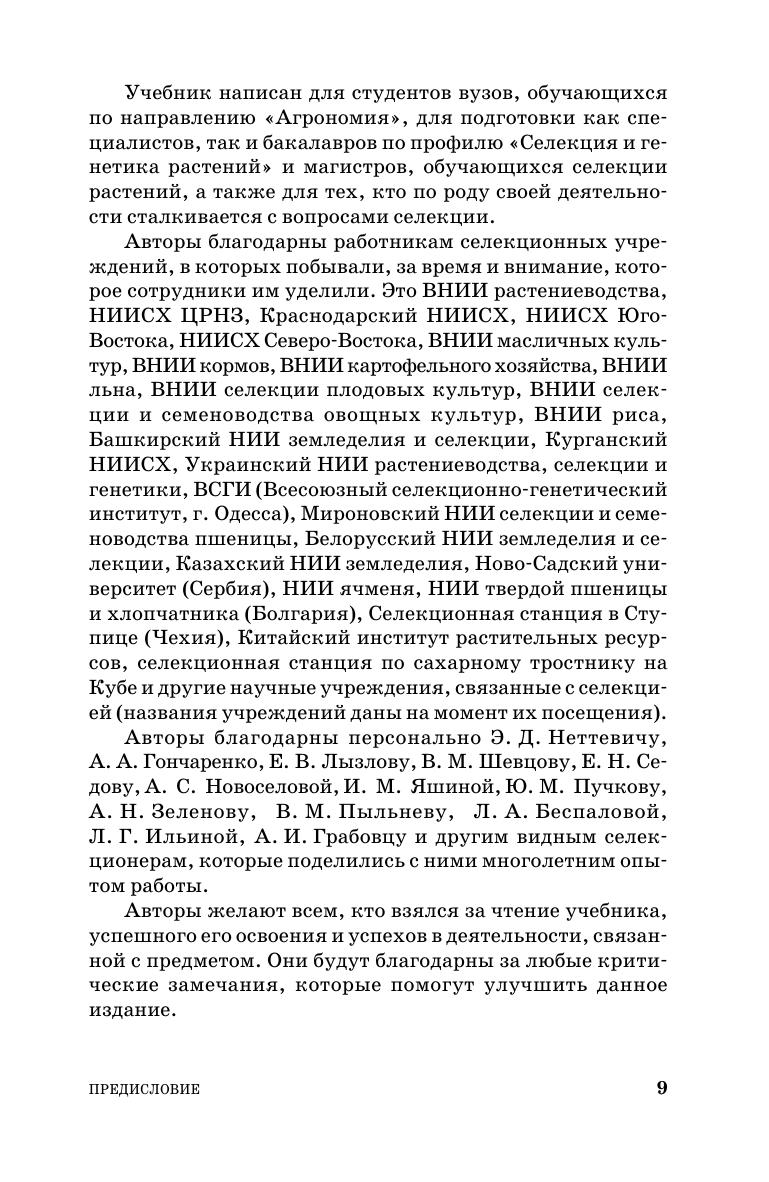 Учебник написан для студентов вузов, обучающихся по направлению «Агрономия», для подготовки как специалистов, так и бакалавров по профилю «Селекция и генетика растений» и магистров, обучающихся селекции растений, а также для тех, кто по роду своей деятельности сталкивается с вопросами селекции.

Авторы благодарны работникам селекционных учреждений, в которых побывали, за время и внимание, которое сотрудники им уделили. Это ВНИИ растениеводства, НИИСХ ЦРНЗ, Краснодарский НИИСХ, НИИСХ Юго-Востока, НИИСХ Северо-Востока, ВНИИ масличных культур, ВНИИ кормов, ВНИИ картофельного хозяйства, ВНИИ льна, ВНИИ селекции плодовых культур, ВНИИ селекции и семеноводства овощных культур, ВНИИ риса, Башкирский НИИ земледелия и селекции, Курганский НИИСХ, Украинский НИИ растениеводства, селекции и генетики, ВСГИ (Всесоюзный селекционно-генетический институт, г. Одесса), Мироновский НИИ селекции и семеноводства пшеницы, Белорусский НИИ земледелия и селекции, Казахский НИИ земледелия, Ново-Садский университет (Сербия), НИИ ячменя, НИИ твердой пшеницы и хлопчатника (Болгария), Селекционная станция в Ступице (Чехия), Китайский институт растительных ресурсов, селекционная станция по сахарному тростнику на Кубе и другие научные учреждения, связанные с селекцией (названия учреждений даны на момент их посещения).

Авторы благодарны персонально Э. Д. Неттевичу, А. А. Гончаренко, Е. В. Лызлову, В. М. Шевцову, Е. Н. Седову, А. С. Новоселовой, И. М. Яшиной, Ю. М. Пучкову, А. Н. Зеленову, В. М. Пыльневу, Л. А. Беспаловой, Л. Г. Ильиной, А. И. Грабовцу и другим видным селекционерам, которые поделились с ними многолетним опытом работы.

Авторы желают всем, кто взялся за чтение учебника, успешного его освоения и успехов в деятельности, связанной с предметом. Они будут благодарны за любые критические замечания, которые помогут улучшить данное издание.

ПРЕДИСЛОВИЕ 9